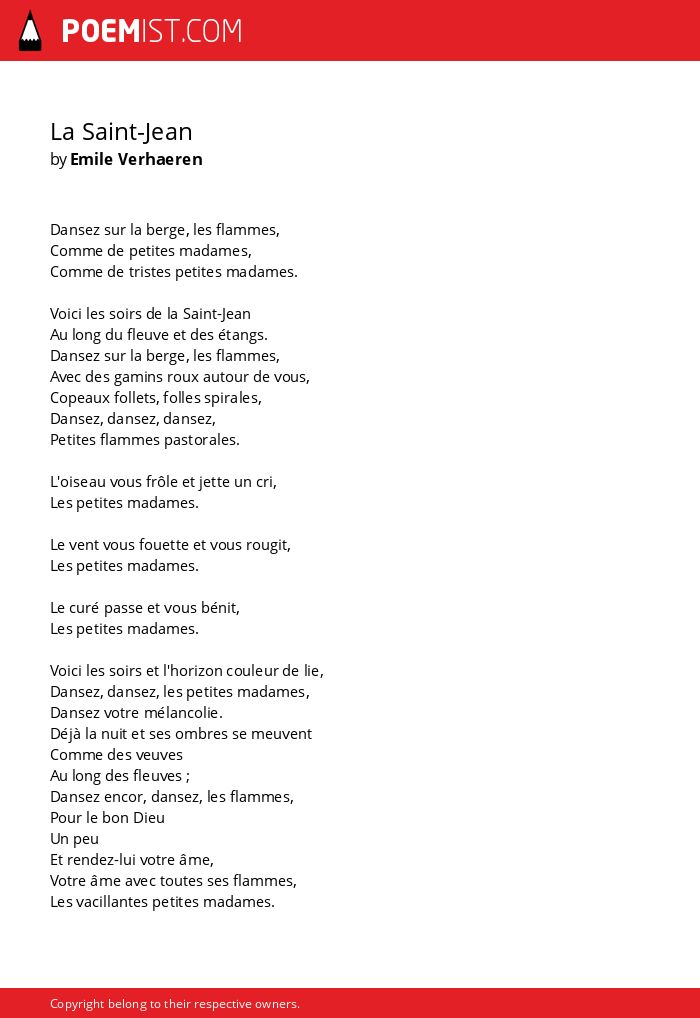 POEMIST.COM

La Saint-Jean
by Emile Verhaeren

Dansez sur la berge, les flammes,
Comme de petites madames,
Comme de tristes petites madames.

Voici les soirs de la Saint-Jean
Au long du fleuve et des étangs.
Dansez sur la berge, les flammes,
Avec des gamins roux autour de vous,
Copeaux follets, folles spirales,
Dansez, dansez, dansez,
Petites flammes pastorales.

L'oiseau vous frôle et jette un cri,
Les petites madames.

Le vent vous fouette et vous rougit,
Les petites madames.

Le curé passe et vous bénit,
Les petites madames.

Voici les soirs et l'horizon couleur de lie,
Dansez, dansez, les petites madames,
Dansez votre mélancolie.
Déjà la nuit et ses ombres se meuvent
Comme des veuves
Au long des fleuves ;
Dansez encor, dansez, les flammes,
Pour le bon Dieu
Un peu
Et rendez-lui votre âme,
Votre âme avec toutes ses flammes,
Les vacillantes petites madames.

Copyright belong to their respective owners.